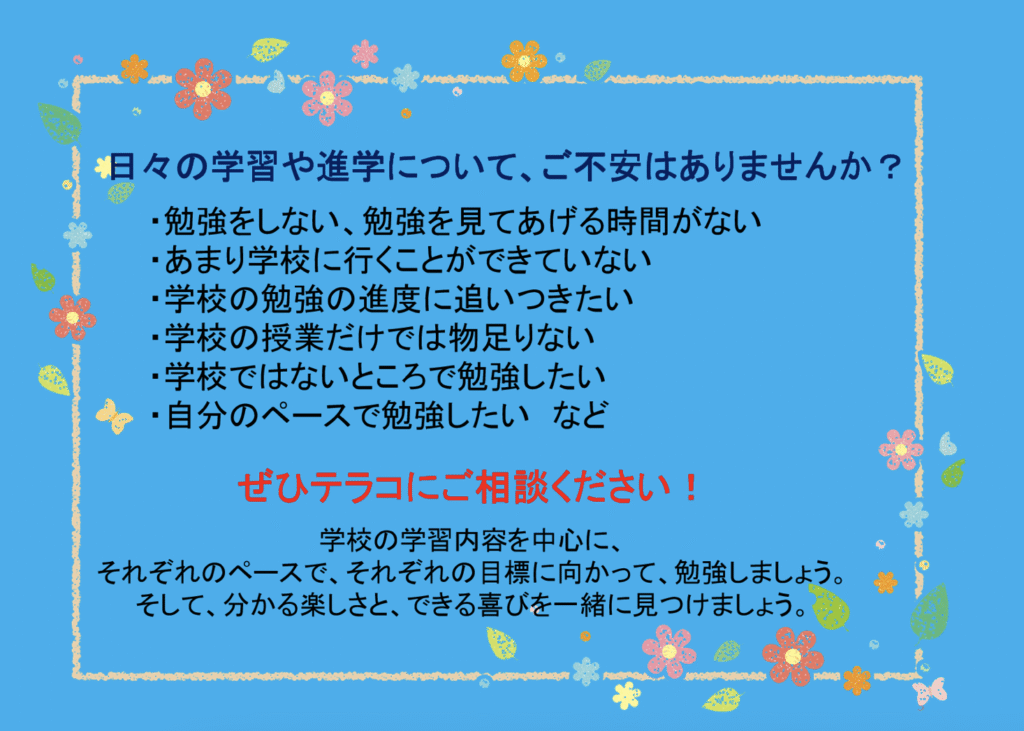 日々の学習や進学について、ご不安はありませんか？

・勉強をしない、勉強を見てあげる時間がない
・あまり学校に行くことができていない
・学校の勉強の進度に追いつきたい
・学校の授業だけでは物足りない
・学校ではないところで勉強したい
・自分のペースで勉強したい　など

ぜひテラコにご相談ください！

学校の学習内容を中心に、
それぞれのペースで、それぞれの目標に向かって、勉強しましょう。
そして、分かる楽しさと、できる喜びを一緒に見つけましょう。